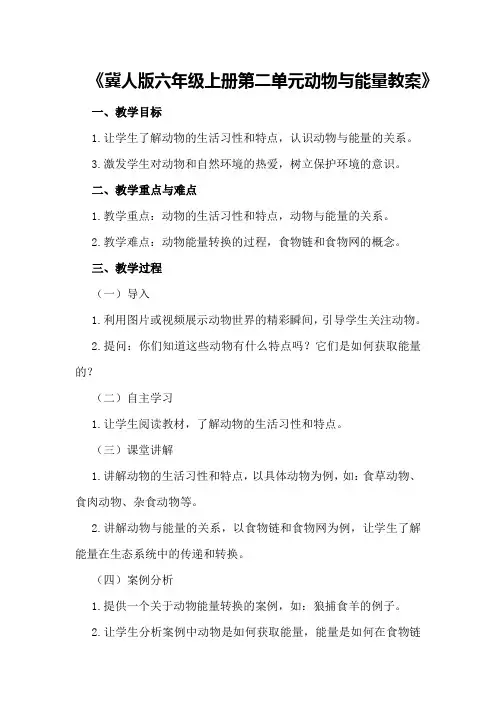 《冀人版六年级上册第二单元动物与能量教案》

一、教学目标

1.让学生了解动物的生活习性和特点，认识动物与能量的关系。

3.激发学生对动物和自然环境的热爱，树立保护环境的意识。

二、教学重点与难点

1.教学重点：动物的生活习性和特点，动物与能量的关系。

2.教学难点：动物能量转换的过程，食物链和食物网的概念。

三、教学过程

（一）导入

1.利用图片或视频展示动物世界的精彩瞬间，引导学生关注动物。

2.提问：你们知道这些动物有什么特点吗？它们是如何获取能量的？

（二）自主学习

1.让学生阅读教材，了解动物的生活习性和特点。

（三）课堂讲解

1.讲解动物的生活习性和特点，以具体动物为例，如：食草动物、食肉动物、杂食动物等。

2.讲解动物与能量的关系，以食物链和食物网为例，让学生了解能量在生态系统中的传递和转换。

（四）案例分析

1.提供一个关于动物能量转换的案例，如：狼捕食羊的例子。

2.让学生分析案例中动物是如何获取能量，能量是如何在食物链